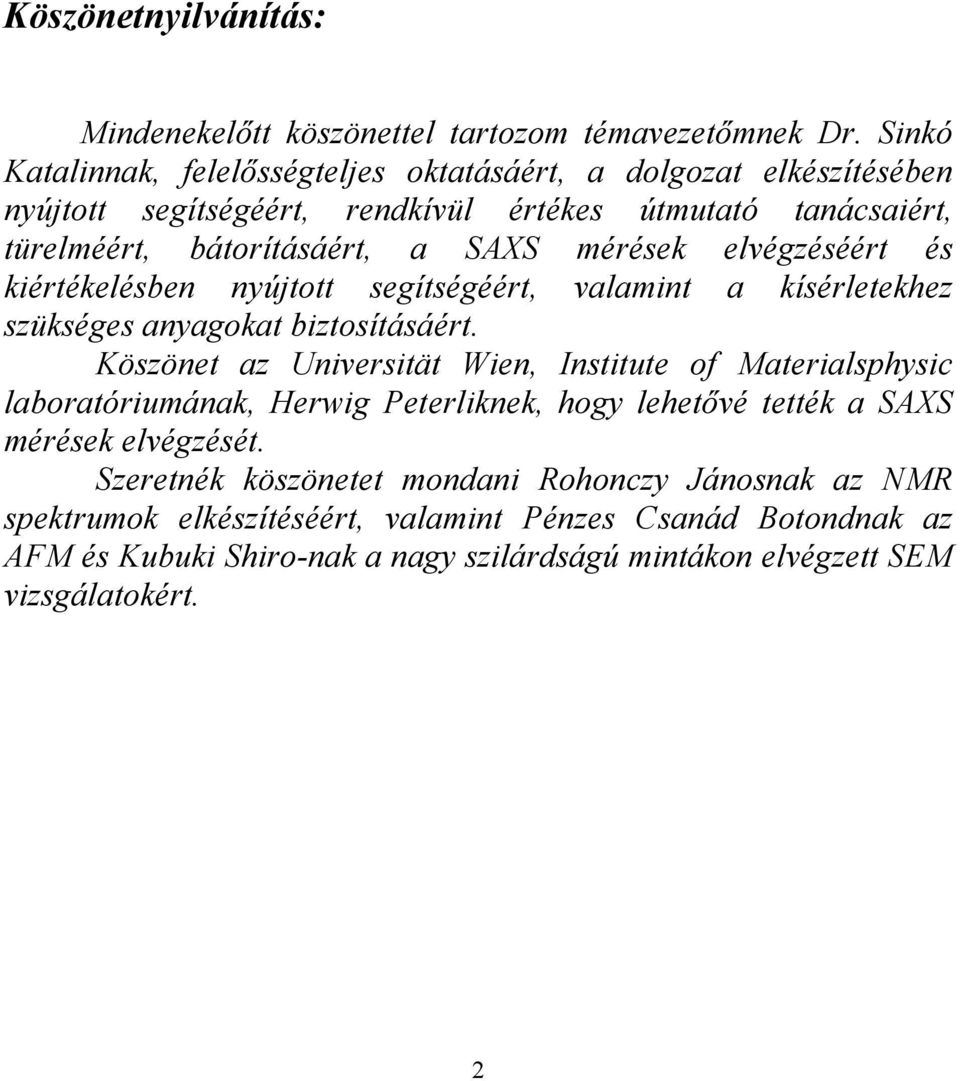 Köszönetnyilvánítás:

Mindenekelőtt köszönettel tartozom témavezetőmnek Dr. Sinkó Katalinnak, felelősségteljes oktatásáért, a dolgozat elkészítésében nyújtott segítségéért, rendkívül értékes útmutató tanácsaiért, türelméért, bátorításáért, a SAXS mérések elvégzéséért és kiértékelésben nyújtott segítségéért, valamint a kísérletekhez szükséges anyagokat biztosításáért.

Köszönet az Universität Wien, Institute of Materialsphysic laboratóriumának, Herwig Peterliknek, hogy lehetővé tették a SAXS mérések elvégzését.

Szeretnék köszönetet mondani Rohonczy Jánosnak az NMR spektrumok elkészítéséért, valamint Pénzes Csanád Botondnak az AFM és Kubuki Shiro-nak a nagy szilárdságú mintákon elvégzett SEM vizsgálatokért.

2